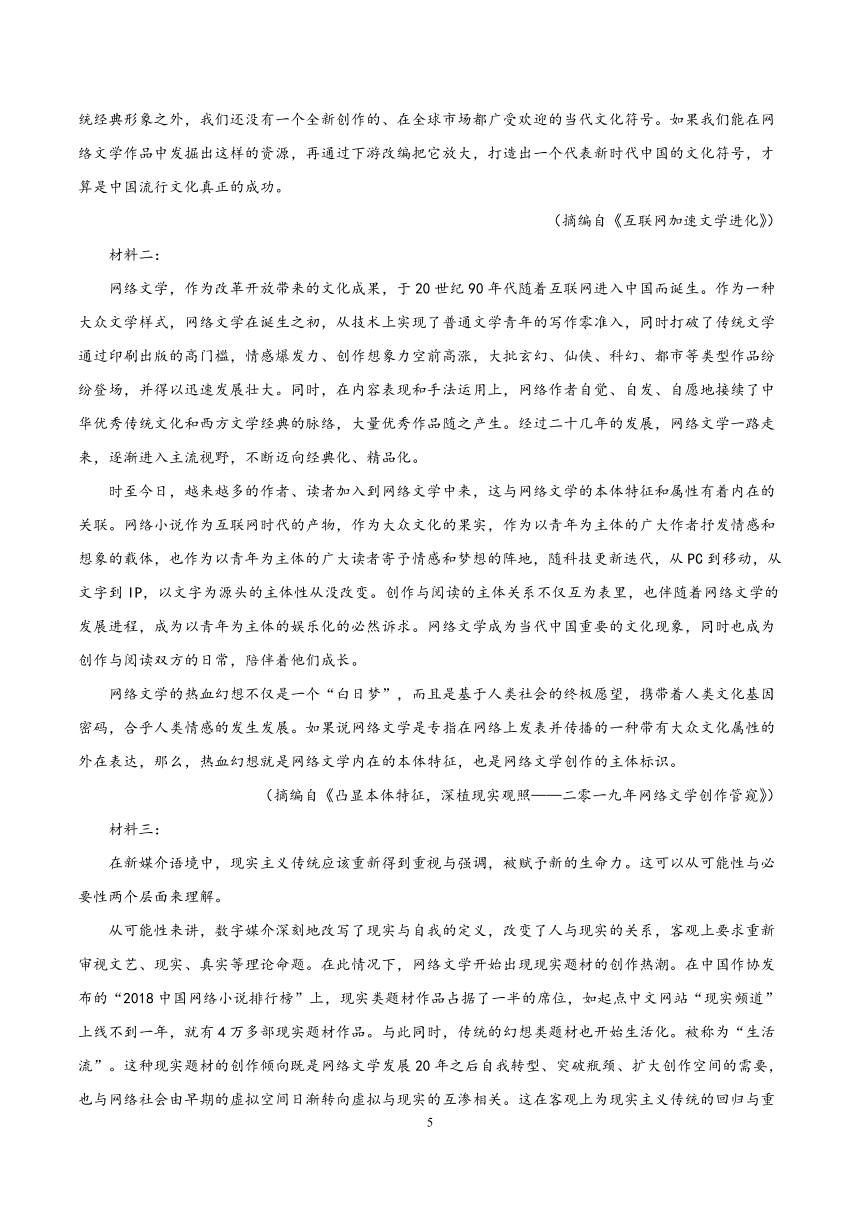 统经典形象之外，我们还没有一个全新创作的、在全球市场都广受欢迎的当代文化符号。如果我们能在网络文学作品中发掘出这样的资源，再通过下游改编把它放大，打造出一个代表新时代中国的文化符号，才算是中国流行文化真正的成功。

（摘编自《互联网加速文学进化》）

材料二：

网络文学，作为改革开放带来的文化成果，于20世纪90年代随着互联网进入中国而诞生。作为一种大众文学样式，网络文学在诞生之初，从技术上实现了普通文学青年的写作零准入，同时打破了传统文学通过印刷出版的高门槛，情感爆发力、创作想象力空前高涨，大批玄幻、仙侠、科幻、都市等类型作品纷纷登场，并得以迅速发展壮大。同时，在内容表现和手法运用上，网络作者自觉、自发、自愿地接续了中华优秀传统文化和西方文学经典的脉络，大量优秀作品随之产生。经过二十几年的发展，网络文学一路走来，逐渐进入主流视野，不断迈向经典化、精品化。

时至今日，越来越多的作者、读者加入到网络文学中来，这与网络文学的本体特征和属性有着内在的关联。网络小说作为互联网时代的产物，作为大众文化的果实，作为以青年为主体的广大作者抒发情感和想象的载体，也作为以青年为主体的广大读者寄予情感和梦想的阵地，随科技更新迭代，从PC到移动，从文字到IP，以文字为源头的主体性从没改变。创作与阅读的主体关系不仅互为表里，也伴随着网络文学的发展进程，成为以青年为主体的娱乐化的必然诉求。网络文学成为当代中国重要的文化现象，同时也成为创作与阅读双方的日常，陪伴着他们成长。

网络文学的热血幻想不仅是一个“白日梦”，而且是基于人类社会的终极愿望，携带着人类文化基因密码，合乎人类情感的发生发展。如果说网络文学是专指在网络上发表并传播的一种带有大众文化属性的外在表达，那么，热血幻想就是网络文学内在的本体特征，也是网络文学创作的主体标识。

（摘编自《凸显本体特征，深植现实观照——二零一九年网络文学创作管窥》）

材料三：

在新媒介语境中，现实主义传统应该重新得到重视与强调，被赋予新的生命力。这可以从可能性与必要性两个层面来理解。

从可能性来讲，数字媒介深刻地改写了现实与自我的定义，改变了人与现实的关系，客观上要求重新审视文艺、现实、真实等理论命题。在此情况下，网络文学开始出现现实题材的创作热潮。在中国作协发布的“2018中国网络小说排行榜”上，现实类题材作品占据了一半的席位，如起点中文网站“现实频道”上线不到一年，就有4万多部现实题材作品。与此同时，传统的幻想类题材也开始生活化。被称为“生活流”。这种现实题材的创作倾向既是网络文学发展20年之后自我转型、突破瓶颈、扩大创作空间的需要，也与网络社会由早期的虚拟空间日渐转向虚拟与现实的互渗相关。这在客观上为现实主义传统的回归与重

5